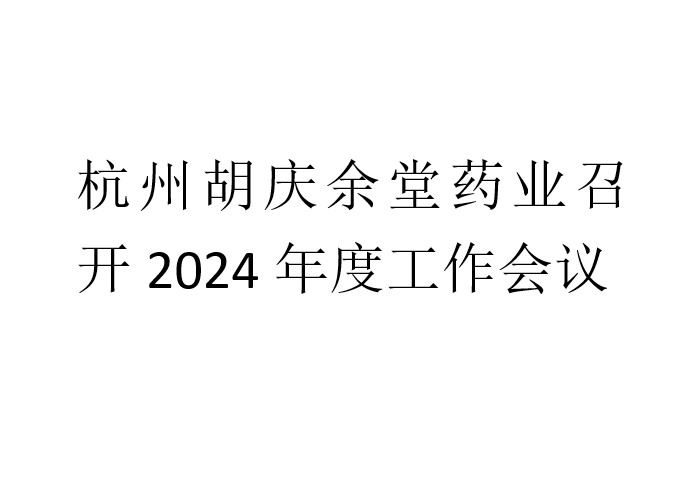 杭州胡庆余堂药业召开 2024 年度工作会议